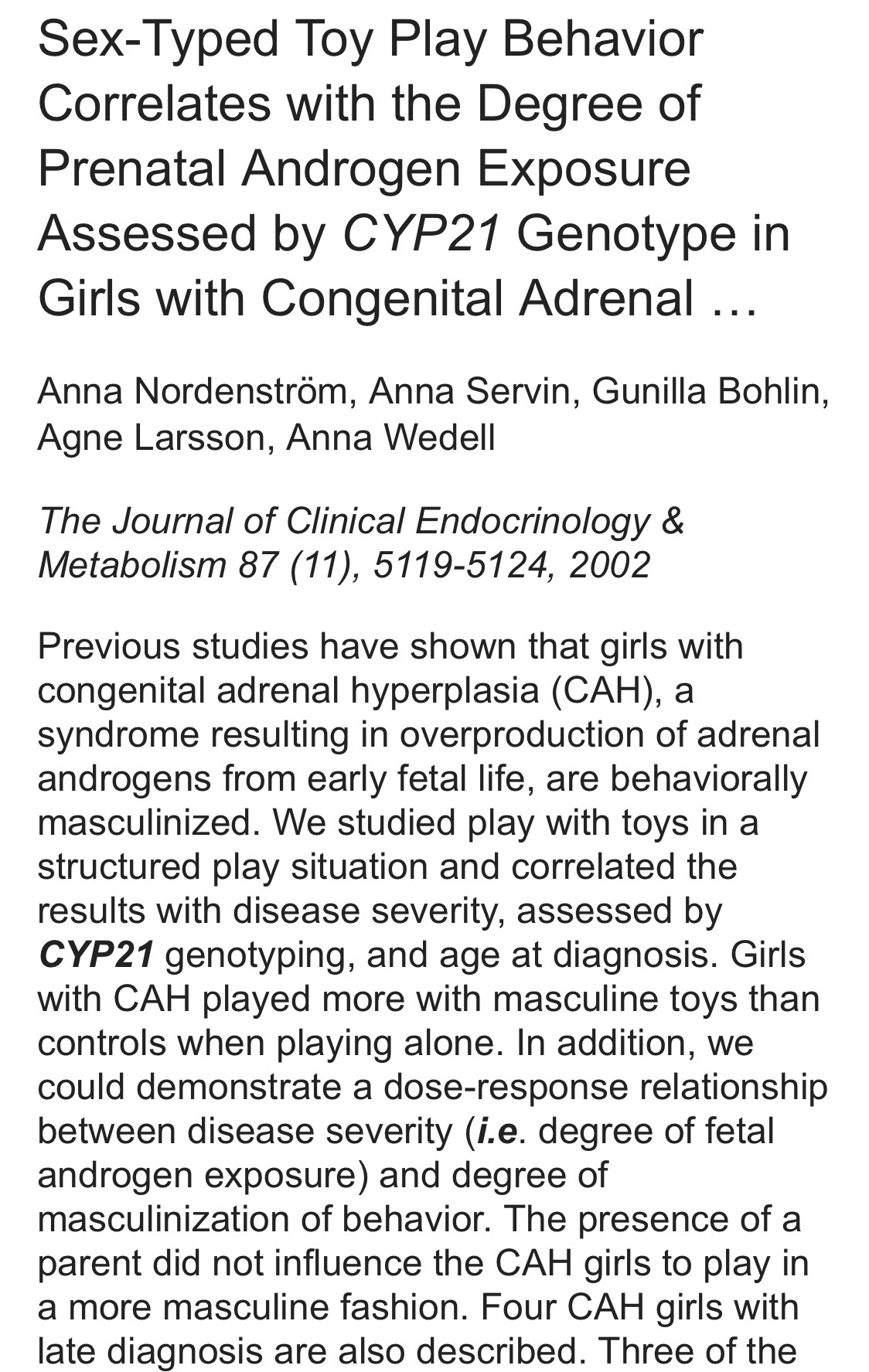 Sex-Typed Toy Play Behavior Correlates with the Degree of Prenatal Androgen Exposure Assessed by CYP21 Genotype in Girls with Congenital Adrenal …

Anna Nordenström, Anna Servin, Gunilla Bohlin, Agne Larsson, Anna Wedell

The Journal of Clinical Endocrinology & Metabolism 87 (11), 5119-5124, 2002

Previous studies have shown that girls with congenital adrenal hyperplasia (CAH), a syndrome resulting in overproduction of adrenal androgens from early fetal life, are behaviorally masculinized. We studied play with toys in a structured play situation and correlated the results with disease severity, assessed by CYP21 genotyping, and age at diagnosis. Girls with CAH played more with masculine toys than controls when playing alone. In addition, we could demonstrate a dose-response relationship between disease severity (i.e. degree of fetal androgen exposure) and degree of masculinization of behavior. The presence of a parent did not influence the CAH girls to play in a more masculine fashion. Four CAH girls with late diagnosis are also described. Three of the